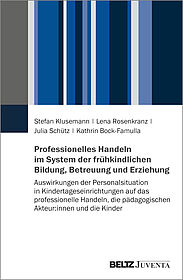 Stefan Klusemann | Lena Rosenkranz | Julia Schütz | Kathrin Bock-Famulla

Professionelles Handeln im System der frühkindlichen Bildung, Betreuung und Erziehung

Auswirkungen der Personalsituation in Kindertageseinrichtungen auf das professionelle Handeln, die pädagogischen Akteur:innen und die Kinder

BELTZ JUVENTA